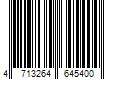 4 713264 645400